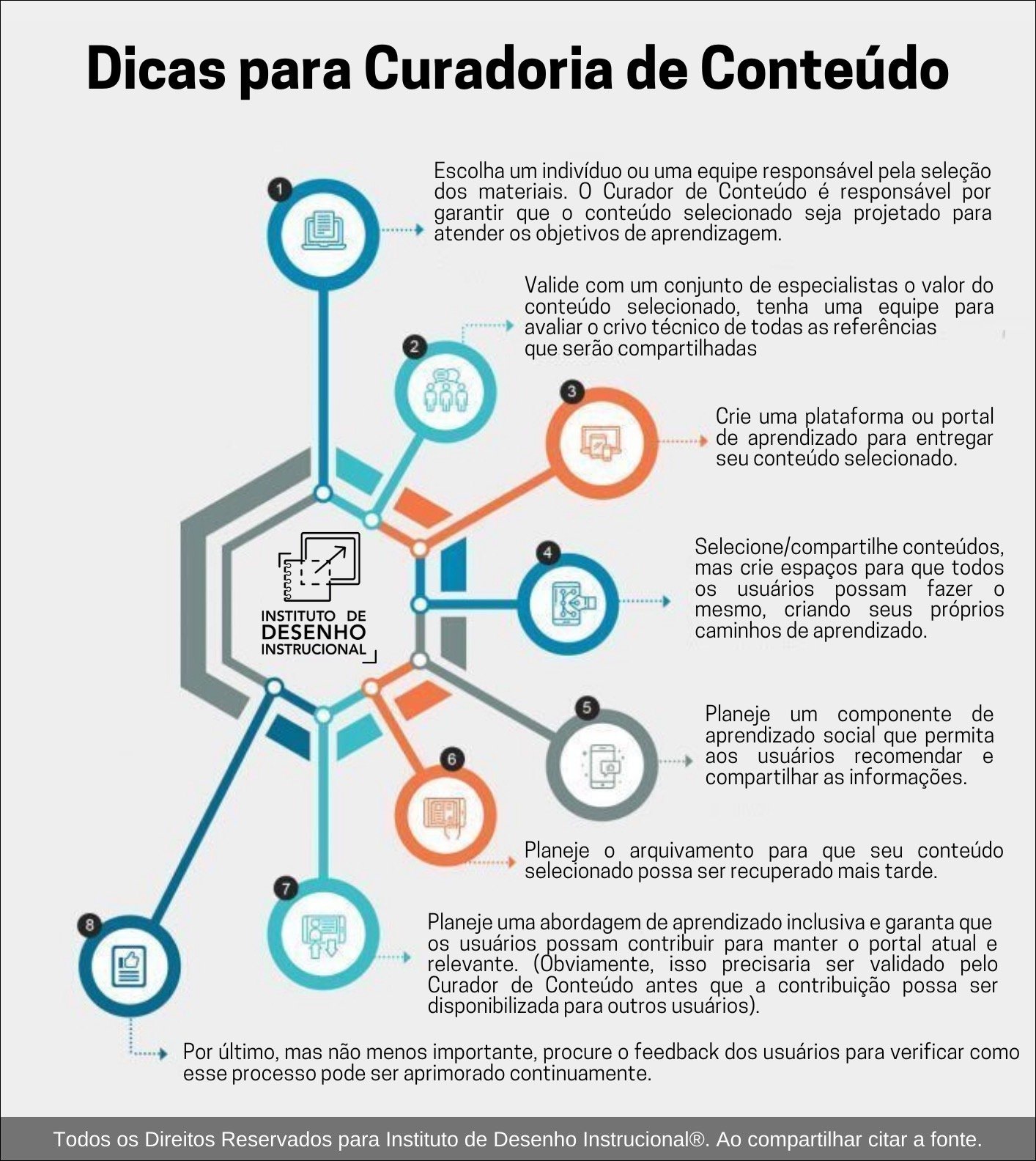 Dicas para Curadoria de Conteúdo

1

Escolha um indivíduo ou uma equipe responsável pela seleção dos materiais. O Curador de Conteúdo é responsável por garantir que o conteúdo selecionado seja projetado para atender os objetivos de aprendizagem.

2

Valide com um conjunto de especialistas o valor do conteúdo selecionado, tenha uma equipe para avaliar o crivo técnico de todas as referências que serão compartilhadas

3

Crie uma plataforma ou portal de aprendizado para entregar seu conteúdo selecionado.

INSTITUTO DE DESENHO INSTRUCIONAL

4

Selecione/compartilhe conteúdos, mas crie espaços para que todos os usuários possam fazer o mesmo, criando seus próprios caminhos de aprendizado.

5

Planeje um componente de aprendizado social que permita aos usuários recomendar e compartilhar as informações.

6

Planeje o arquivamento para que seu conteúdo selecionado possa ser recuperado mais tarde.

7

Planeje uma abordagem de aprendizado inclusiva e garanta que os usuários possam contribuir para manter o portal atual e relevante. (Obviamente, isso precisaria ser validado pelo Curador de Conteúdo antes que a contribuição possa ser disponibilizada para outros usuários).

8

Por último, mas não menos importante, procure o feedback dos usuários para verificar como esse processo pode ser aprimorado continuamente.

Todos os Direitos Reservados para Instituto de Desenho Instrucional®. Ao compartilhar citar a fonte.